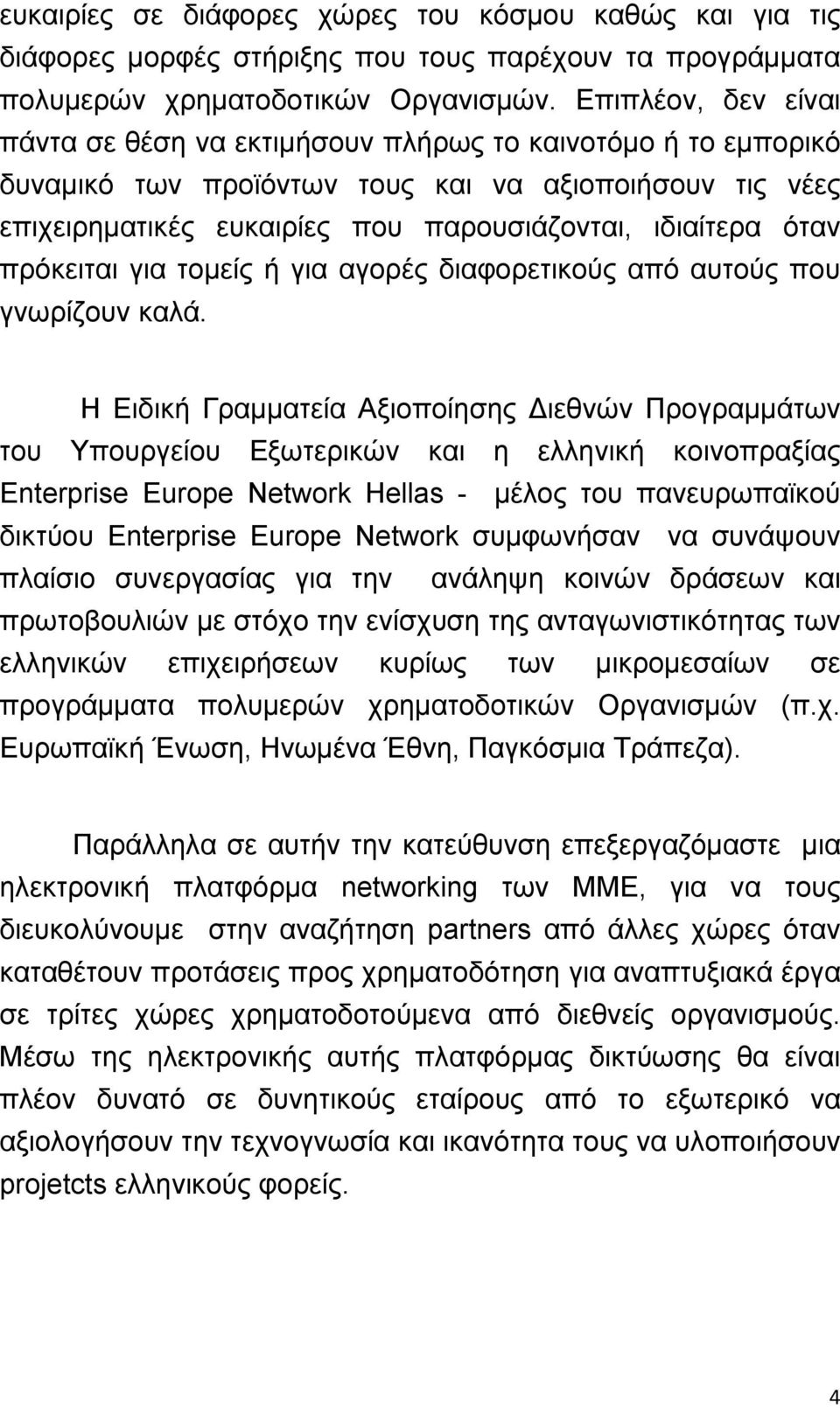 ευκαιρίες σε διάφορες χώρες του κόσμου καθώς και για τις διάφορες μορφές στήριξης που τους παρέχουν τα προγράμματα πολυμερών χρηματοδοτικών Οργανισμών. Επιπλέον, δεν είναι πάντα σε θέση να εκτιμήσουν πλήρως το καινοτόμο ή το εμπορικό δυναμικό των προϊόντων τους και να αξιοποιήσουν τις νέες επιχειρηματικές ευκαιρίες που παρουσιάζονται, ιδιαίτερα όταν πρόκειται για τομείς ή για αγορές διαφορετικούς από αυτούς που γνωρίζουν καλά.

Η Ειδική Γραμματεία Αξιοποίησης Διεθνών Προγραμμάτων του Υπουργείου Εξωτερικών και η ελληνική κοινοπραξίας Enterprise Europe Network Hellas - μέλος του πανευρωπαϊκού δικτύου Enterprise Europe Network συμφωνήσαν να συνάψουν πλαίσιο συνεργασίας για την ανάληψη κοινών δράσεων και πρωτοβουλιών με στόχο την ενίσχυση της ανταγωνιστικότητας των ελληνικών επιχειρήσεων κυρίως των μικρομεσαίων σε προγράμματα πολυμερών χρηματοδοτικών Οργανισμών (π.χ. Ευρωπαϊκή Ένωση, Ηνωμένα Έθνη, Παγκόσμια Τράπεζα).

Παράλληλα σε αυτήν την κατεύθυνση επεξεργαζόμαστε μια ηλεκτρονική πλατφόρμα networking των ΜΜΕ, για να τους διευκολύνουμε στην αναζήτηση partners από άλλες χώρες όταν καταθέτουν προτάσεις προς χρηματοδότηση για αναπτυξιακά έργα σε τρίτες χώρες χρηματοδοτούμενα από διεθνείς οργανισμούς. Μέσω της ηλεκτρονικής αυτής πλατφόρμας δικτύωσης θα είναι πλέον δυνατό σε δυνητικούς εταίρους από το εξωτερικό να αξιολογήσουν την τεχνογνωσία και ικανότητα τους να υλοποιήσουν projetcts ελληνικούς φορείς.

4